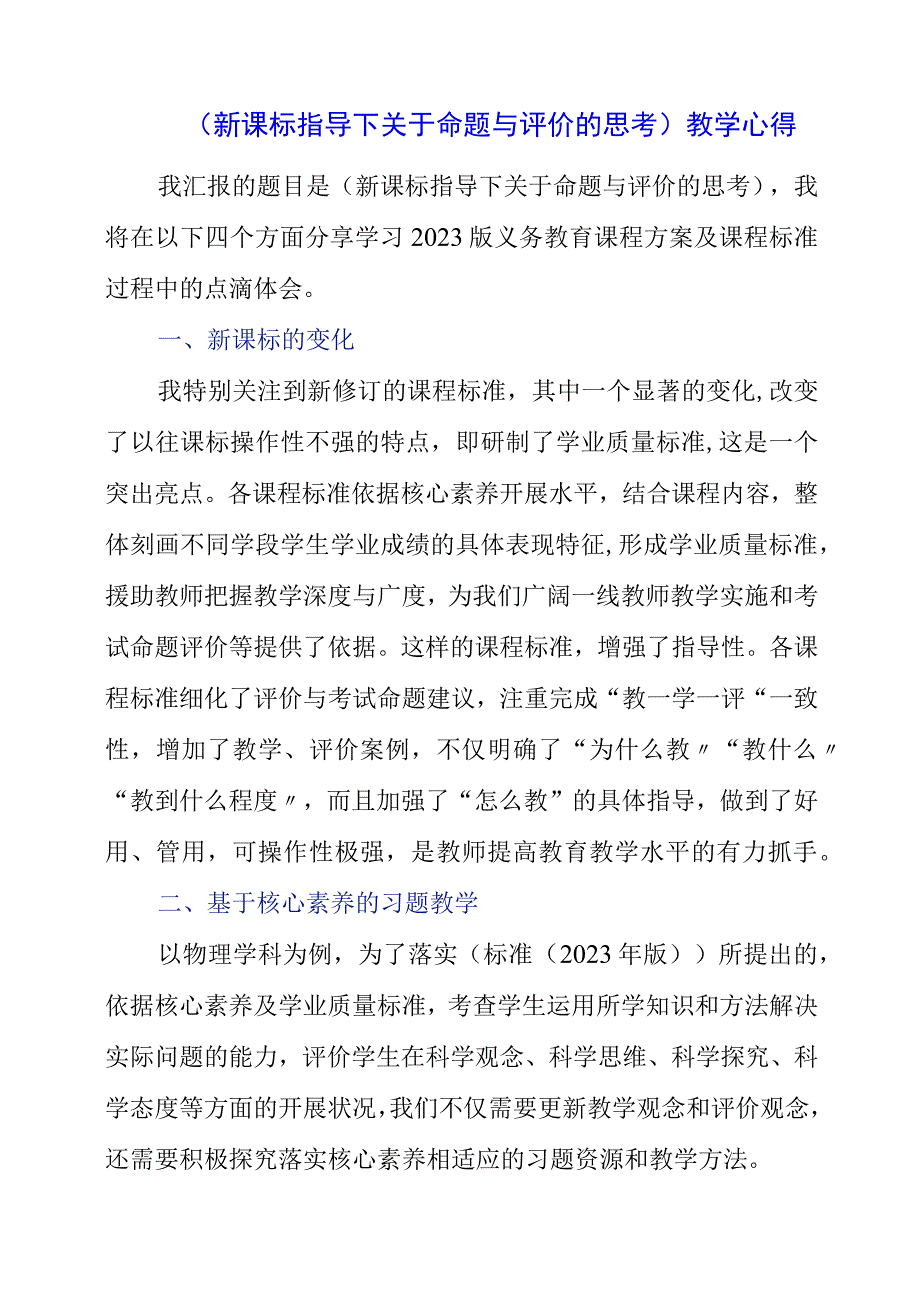 （新课标指导下关于命题与评价的思考）教学心得

我汇报的题目是（新课标指导下关于命题与评价的思考），我将在以下四个方面分享学习2023版义务教育课程方案及课程标准过程中的点滴体会。

一、新课标的变化

我特别关注到新修订的课程标准，其中一个显著的变化,改变了以往课标操作性不强的特点，即研制了学业质量标准,这是一个突出亮点。各课程标准依据核心素养开展水平，结合课程内容，整体刻画不同学段学生学业成绩的具体表现特征,形成学业质量标准，援助教师把握教学深度与广度，为我们广阔一线教师教学实施和考试命题评价等提供了依据。这样的课程标准，增强了指导性。各课程标准细化了评价与考试命题建议，注重完成“教一学一评“一致性，增加了教学、评价案例，不仅明确了“为什么教〃“教什么〃“教到什么程度〃，而且加强了“怎么教”的具体指导，做到了好用、管用，可操作性极强，是教师提高教育教学水平的有力抓手。

二、基于核心素养的习题教学

以物理学科为例，为了落实（标准（2023年版））所提出的，依据核心素养及学业质量标准，考查学生运用所学知识和方法解决实际问题的能力，评价学生在科学观念、科学思维、科学探究、科学态度等方面的开展状况，我们不仅需要更新教学观念和评价观念，还需要积极探究落实核心素养相适应的习题资源和教学方法。